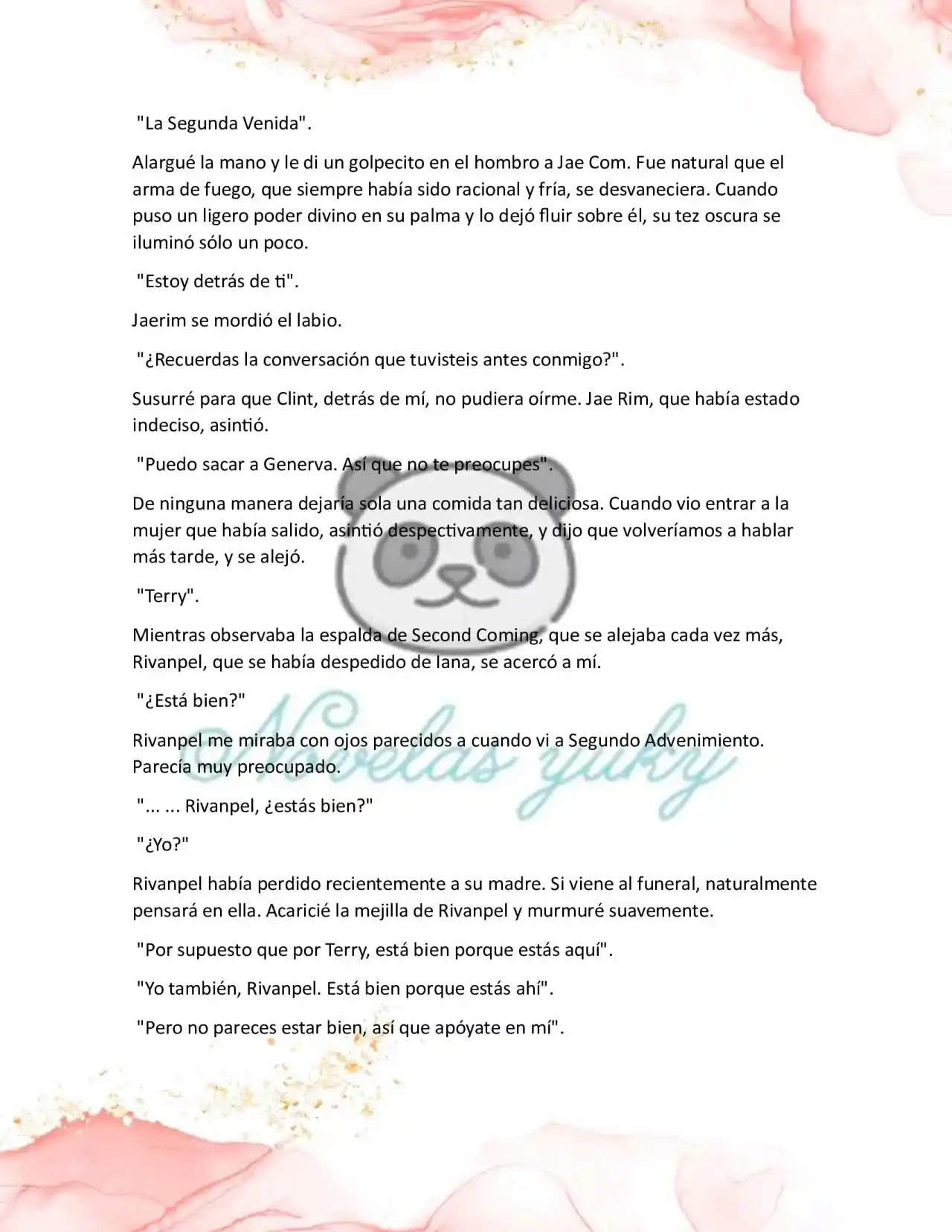 "La Segunda Venida".

Alargué la mano y le di un golpecito en el hombro a Jae Com. Fue natural que el arma de fuego, que siempre había sido racional y fría, se desvaneciera. Cuando puso un ligero poder divino en su palma y lo dejó fluir sobre él, su tez oscura se iluminó sólo un poco.

"Estoy detrás de ti".

Jaerim se mordió el labio.

"¿Recuerdas la conversación que tuvisteis antes conmigo?".

Susurré para que Clint, detrás de mí, no pudiera oírme. Jae Rim, que había estado indeciso, asintió.

"Puedo sacar a Generva. Así que no te preocupes".

De ninguna manera dejaría sola una comida tan deliciosa. Cuando vio entrar a la mujer que había salido, asintió despectivamente, y dijo que volveríamos a hablar más tarde, y se alejó.

"Terry".

Mientras observaba la espalda de Second Coming, que se alejaba cada vez más, Rivanpel, que se había despedido de Iana, se acercó a mí.

"¿Está bien?"

Rivanpel me miraba con ojos parecidos a cuando vi a Segundo Advenimiento. Parecía muy preocupado.

"... ... Rivanpel, ¿estás bien?"

"¿Yo?"

Rivanpel había perdido recientemente a su madre. Si viene al funeral, naturalmente pensará en ella. Acaricié la mejilla de Rivanpel y murmuré suavemente.

"Por supuesto que por Terry, está bien porque estás aquí".

"Yo también, Rivanpel. Está bien porque estás ahí".

"Pero no pareces estar bien, así que apóyate en mí".

Novelas yuky